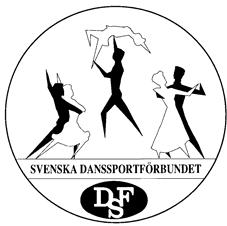 SVENSKA DANSSPORTFÖRBUNDET

DSF